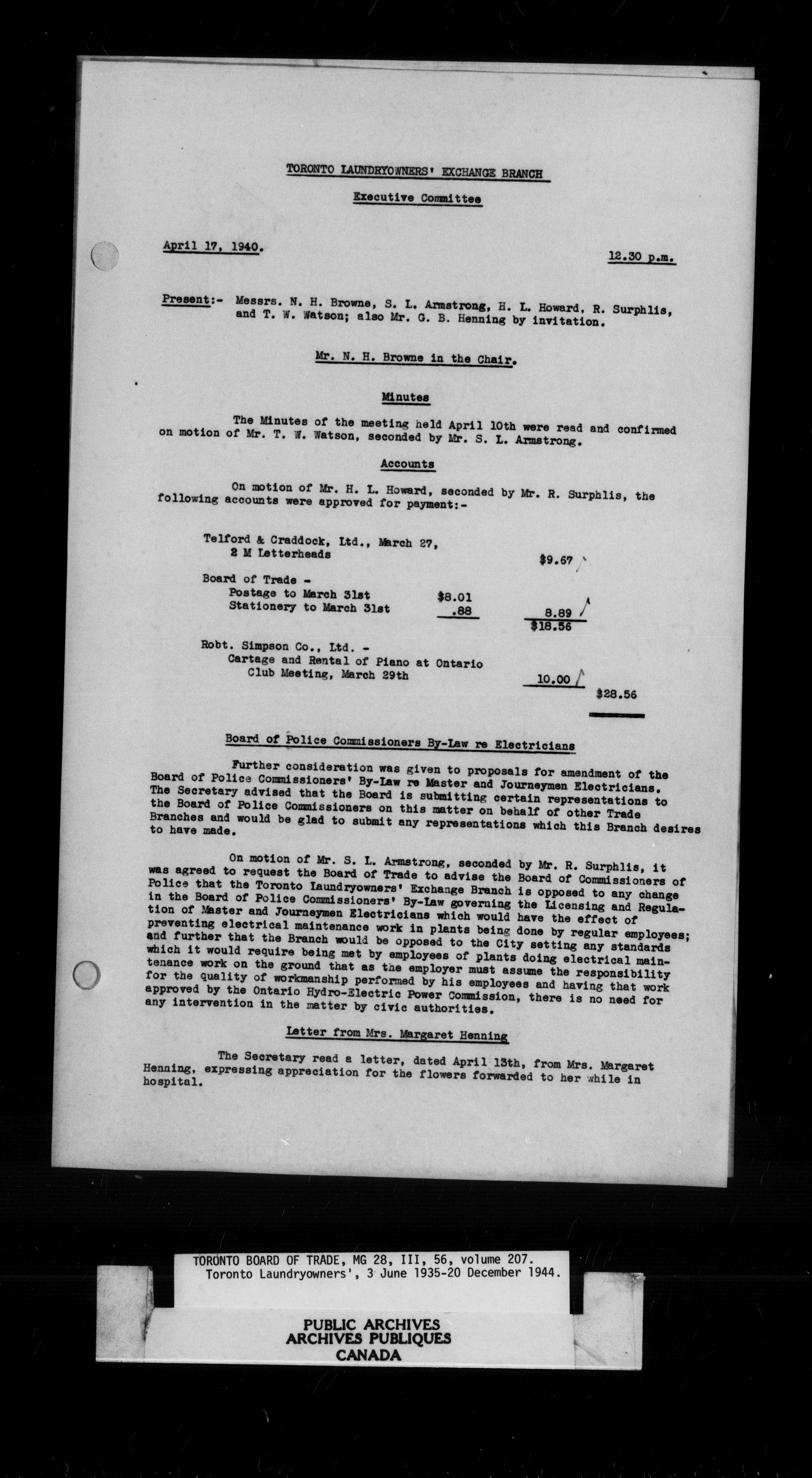 TORONTO LAUNDRYOWNERS' EXCHANGE BRANCH

Executive Committee

April 17, 1940. 12.30 p.m.

Present:- Messrs. N. H. Browne, S. L. Armstrong, H. L. Howard, R. Surphlis, and T. W. Watson; also Mr. G. B. Henning by invitation.

Mr. N. H. Browne in the Chair.

Minutes

The Minutes of the meeting held April 10th were read and confirmed on motion of Mr. T. W. Watson, seconded by Mr. S. L. Armstrong.

Accounts

On motion of Mr. H. L. Howard, seconded by Mr. R. Surphlis, the following accounts were approved for payment:-

Telford & Craddock, Ltd., March 27, 2 M Letterheads $9.67

Board of Trade -
Postage to March 31st $8.01
Stationery to March 31st .88 8.89
$18.56

Robt. Simpson Co., Ltd. -
Cartage and Rental of Piano at Ontario Club Meeting, March 29th 10.00
$28.56

Board of Police Commissioners By-Law re Electricians

Further consideration was given to proposals for amendment of the Board of Police Commissioners' By-Law re Master and Journeymen Electricians. The Secretary advised that the Board is submitting certain representations to the Board of Police Commissioners on this matter on behalf of other Trade Branches and would be glad to submit any representations which this Branch desires to have made.

On motion of Mr. S. L. Armstrong, seconded by Mr. R. Surphlis, it was agreed to request the Board of Trade to advise the Board of Commissioners of Police that the Toronto Laundryowners' Exchange Branch is opposed to any change in the Board of Police Commissioners' By-Law governing the Licensing and Regulation of Master and Journeymen Electricians which would have the effect of preventing electrical maintenance work in plants being done by regular employees; and further that the Branch would be opposed to the City setting any standards which it would require being met by employees of plants doing electrical maintenance work on the ground that as the employer must assume the responsibility for the quality of workmanship performed by his employees and having that work approved by the Ontario Hydro-Electric Power Commission, there is no need for any intervention in the matter by civic authorities.

Letter from Mrs. Margaret Henning

The Secretary read a letter, dated April 13th, from Mrs. Margaret Henning, expressing appreciation for the flowers forwarded to her while in hospital.

TORONTO BOARD OF TRADE, MG 28, III, 56, volume 207.
Toronto Laundryowners', 3 June 1935-20 December 1944.

PUBLIC ARCHIVES
ARCHIVES PUBLIQUES
CANADA